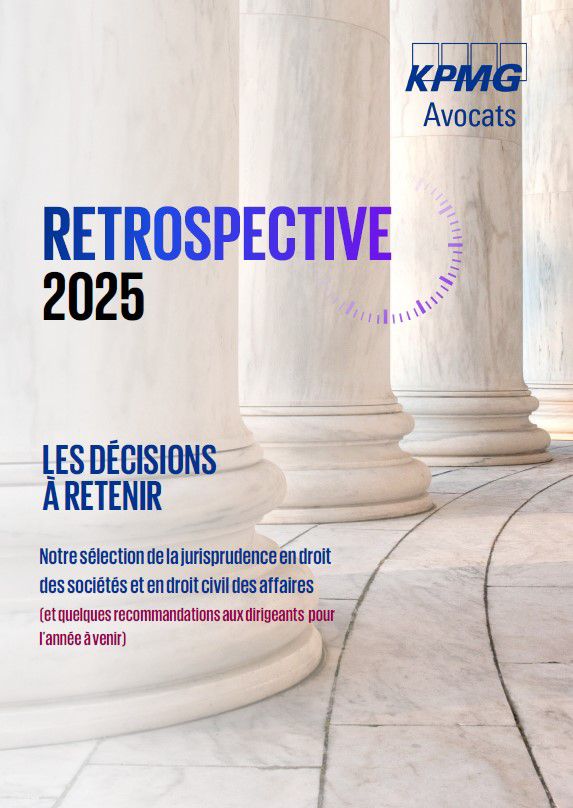 KPMG
Avocats

RETROSPECTIVE
2025

LES DÉCISIONS
À RETENIR

Notre sélection de la jurisprudence en droit des sociétés et en droit civil des affaires

(et quelques recommandations aux dirigeants pour l'année à venir)